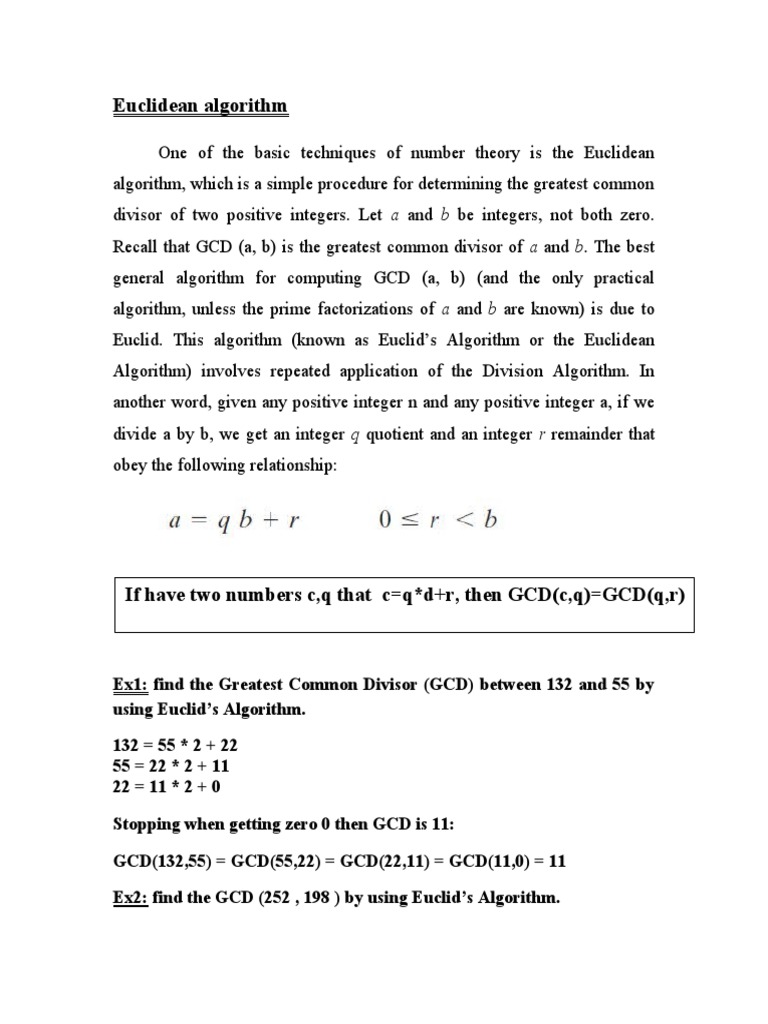 Euclidean algorithm

One of the basic techniques of number theory is the Euclidean algorithm, which is a simple procedure for determining the greatest common divisor of two positive integers. Let $a$ and $b$ be integers, not both zero. Recall that GCD (a, b) is the greatest common divisor of $a$ and $b$. The best general algorithm for computing GCD (a, b) (and the only practical algorithm, unless the prime factorizations of $a$ and $b$ are known) is due to Euclid. This algorithm (known as Euclid's Algorithm or the Euclidean Algorithm) involves repeated application of the Division Algorithm. In another word, given any positive integer n and any positive integer a, if we divide a by b, we get an integer $q$ quotient and an integer $r$ remainder that obey the following relationship:

$a = q\,b + r \qquad 0 \le r < b$

If have two numbers c,q that c=q*d+r, then GCD(c,q)=GCD(q,r)

Ex1: find the Greatest Common Divisor (GCD) between 132 and 55 by using Euclid's Algorithm.

132 = 55 * 2 + 22
55 = 22 * 2 + 11
22 = 11 * 2 + 0

Stopping when getting zero 0 then GCD is 11:

GCD(132,55) = GCD(55,22) = GCD(22,11) = GCD(11,0) = 11

Ex2: find the GCD (252 , 198 ) by using Euclid's Algorithm.